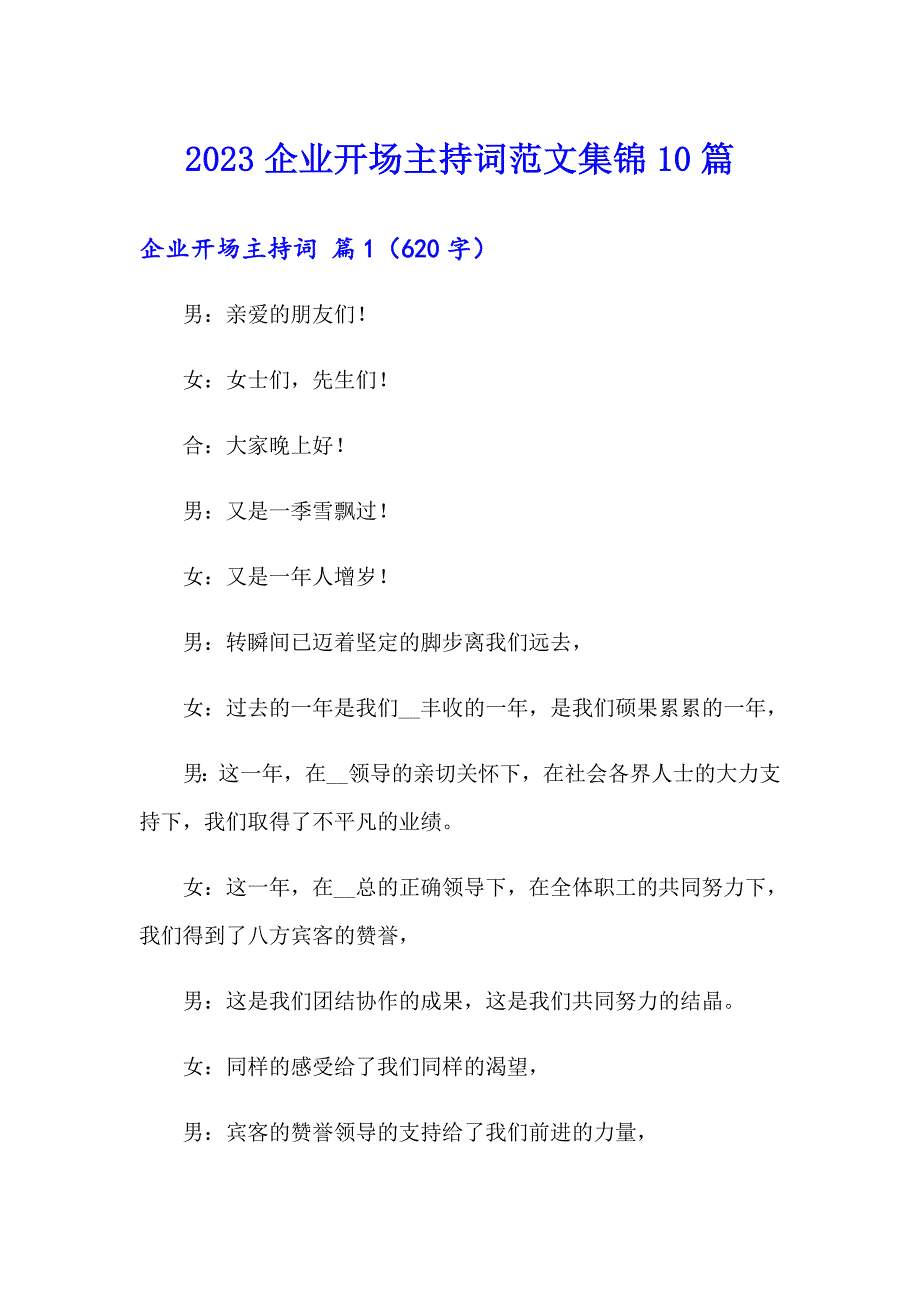 2023 企业开场主持词范文集锦 10 篇

企业开场主持词 篇 1（620 字）

男：亲爱的朋友们！

女：女士们，先生们！

合：大家晚上好！

男：又是一季雪飘过！

女：又是一年人增岁！

男：转瞬间已迈着坚定的脚步离我们远去，

女：过去的一年是我们__丰收的一年，是我们硕果累累的一年，

男：这一年，在__领导的亲切关怀下，在社会各界人士的大力支持下，我们取得了不平凡的业绩。

女：这一年，在__总的正确领导下，在全体职工的共同努力下，我们得到了八方宾客的赞誉，

男：这是我们团结协作的成果，这是我们共同努力的结晶。

女：同样的感受给了我们同样的渴望，

男：宾客的赞誉领导的支持给了我们前进的力量，